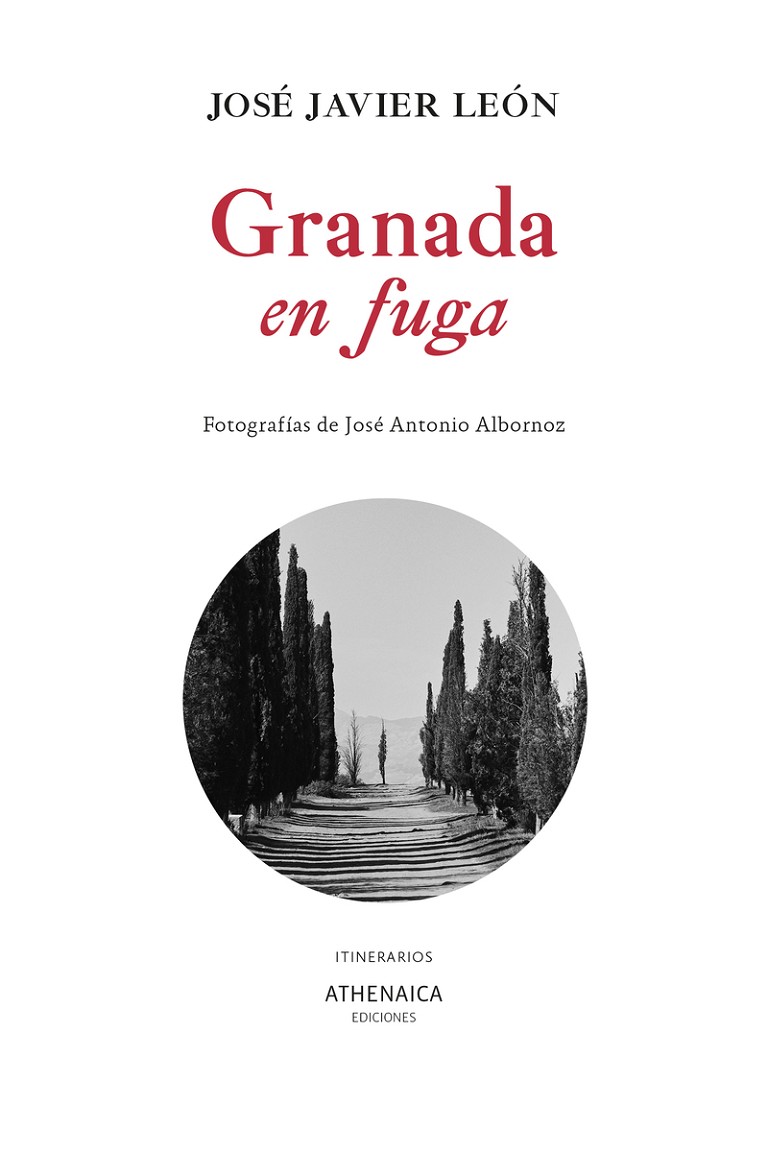 JOSÉ JAVIER LEÓN

Granada
en fuga

Fotografías de José Antonio Albornoz

ITINERARIOS

ATHENAICA
EDICIONES